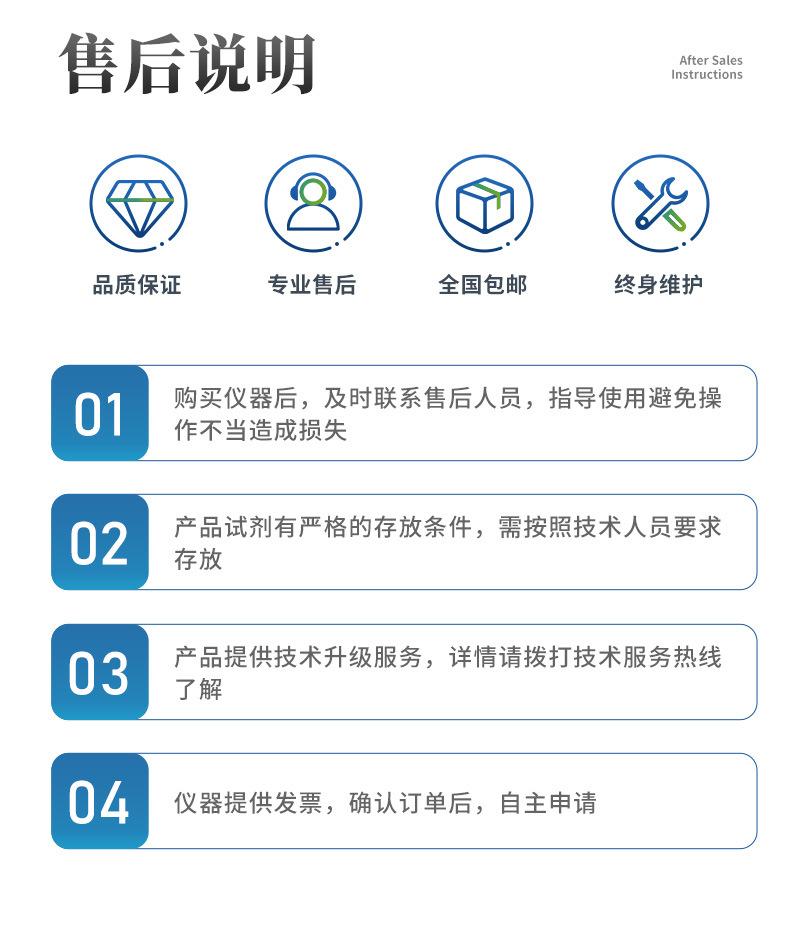 售后说明

After Sales
Instructions

品质保证

专业售后

全国包邮

终身维护

01

购买仪器后，及时联系售后人员，指导使用避免操作不当造成损失

02

产品试剂有严格的存放条件，需按照技术人员要求存放

03

产品提供技术升级服务，详情请拨打技术服务热线了解

04

仪器提供发票，确认订单后，自主申请